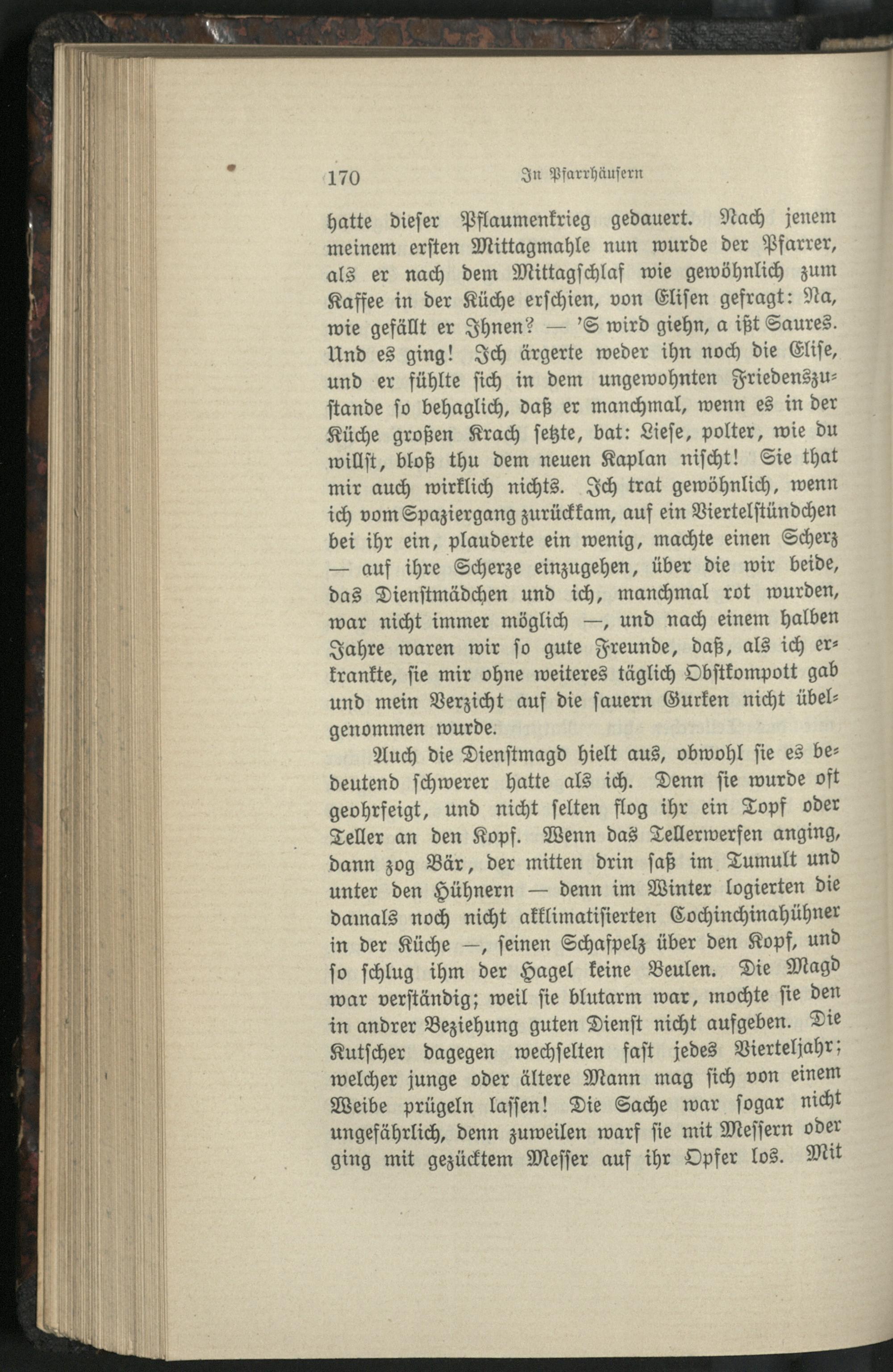 170 In Pfarrhäusern

hatte dieser Pflaumenkrieg gedauert. Nach jenem meinem ersten Mittagmahle nun wurde der Pfarrer, als er nach dem Mittagschlaf wie gewöhnlich zum Kaffee in der Küche erschien, von Elisen gefragt: Na, wie gefällt er Ihnen? — 'S wird giehn, a ißt Saures. Und es ging! Ich ärgerte weder ihn noch die Elise, und er fühlte sich in dem ungewohnten Friedenszustande so behaglich, daß er manchmal, wenn es in der Küche großen Krach setzte, bat: Liese, polter, wie du willst, bloß thu dem neuen Kaplan nischt! Sie that mir auch wirklich nichts. Ich trat gewöhnlich, wenn ich vom Spaziergang zurückkam, auf ein Viertelstündchen bei ihr ein, plauderte ein wenig, machte einen Scherz — auf ihre Scherze einzugehen, über die wir beide, das Dienstmädchen und ich, manchmal rot wurden, war nicht immer möglich —, und nach einem halben Jahre waren wir so gute Freunde, daß, als ich erkrankte, sie mir ohne weiteres täglich Obstkompott gab und mein Verzicht auf die sauern Gurken nicht übelgenommen wurde.

Auch die Dienstmagd hielt aus, obwohl sie es bedeutend schwerer hatte als ich. Denn sie wurde oft geohrfeigt, und nicht selten flog ihr ein Topf oder Teller an den Kopf. Wenn das Tellerwerfen anging, dann zog Bär, der mitten drin saß im Tumult und unter den Hühnern — denn im Winter logierten die damals noch nicht akklimatisierten Cochinchinahühner in der Küche —, seinen Schafpelz über den Kopf, und so schlug ihm der Hagel keine Beulen. Die Magd war verständig; weil sie blutarm war, mochte sie den in andrer Beziehung guten Dienst nicht aufgeben. Die Kutscher dagegen wechselten fast jedes Vierteljahr; welcher junge oder ältere Mann mag sich von einem Weibe prügeln lassen! Die Sache war sogar nicht ungefährlich, denn zuweilen warf sie mit Messern oder ging mit gezücktem Messer auf ihr Opfer los. Mit